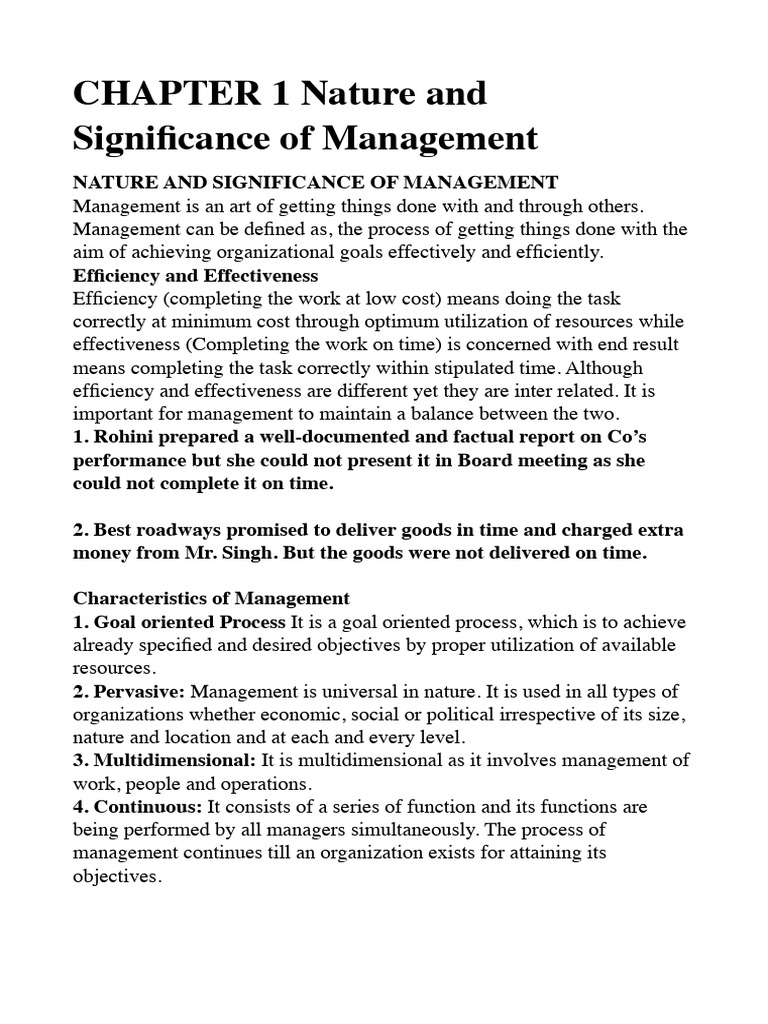 CHAPTER 1 Nature and Significance of Management

NATURE AND SIGNIFICANCE OF MANAGEMENT
Management is an art of getting things done with and through others. Management can be defined as, the process of getting things done with the aim of achieving organizational goals effectively and efficiently.
Efficiency and Effectiveness
Efficiency (completing the work at low cost) means doing the task correctly at minimum cost through optimum utilization of resources while effectiveness (Completing the work on time) is concerned with end result means completing the task correctly within stipulated time. Although efficiency and effectiveness are different yet they are inter related. It is important for management to maintain a balance between the two.
1. Rohini prepared a well-documented and factual report on Co's performance but she could not present it in Board meeting as she could not complete it on time.

2. Best roadways promised to deliver goods in time and charged extra money from Mr. Singh. But the goods were not delivered on time.

Characteristics of Management
1. Goal oriented Process It is a goal oriented process, which is to achieve already specified and desired objectives by proper utilization of available resources.
2. Pervasive: Management is universal in nature. It is used in all types of organizations whether economic, social or political irrespective of its size, nature and location and at each and every level.
3. Multidimensional: It is multidimensional as it involves management of work, people and operations.
4. Continuous: It consists of a series of function and its functions are being performed by all managers simultaneously. The process of management continues till an organization exists for attaining its objectives.